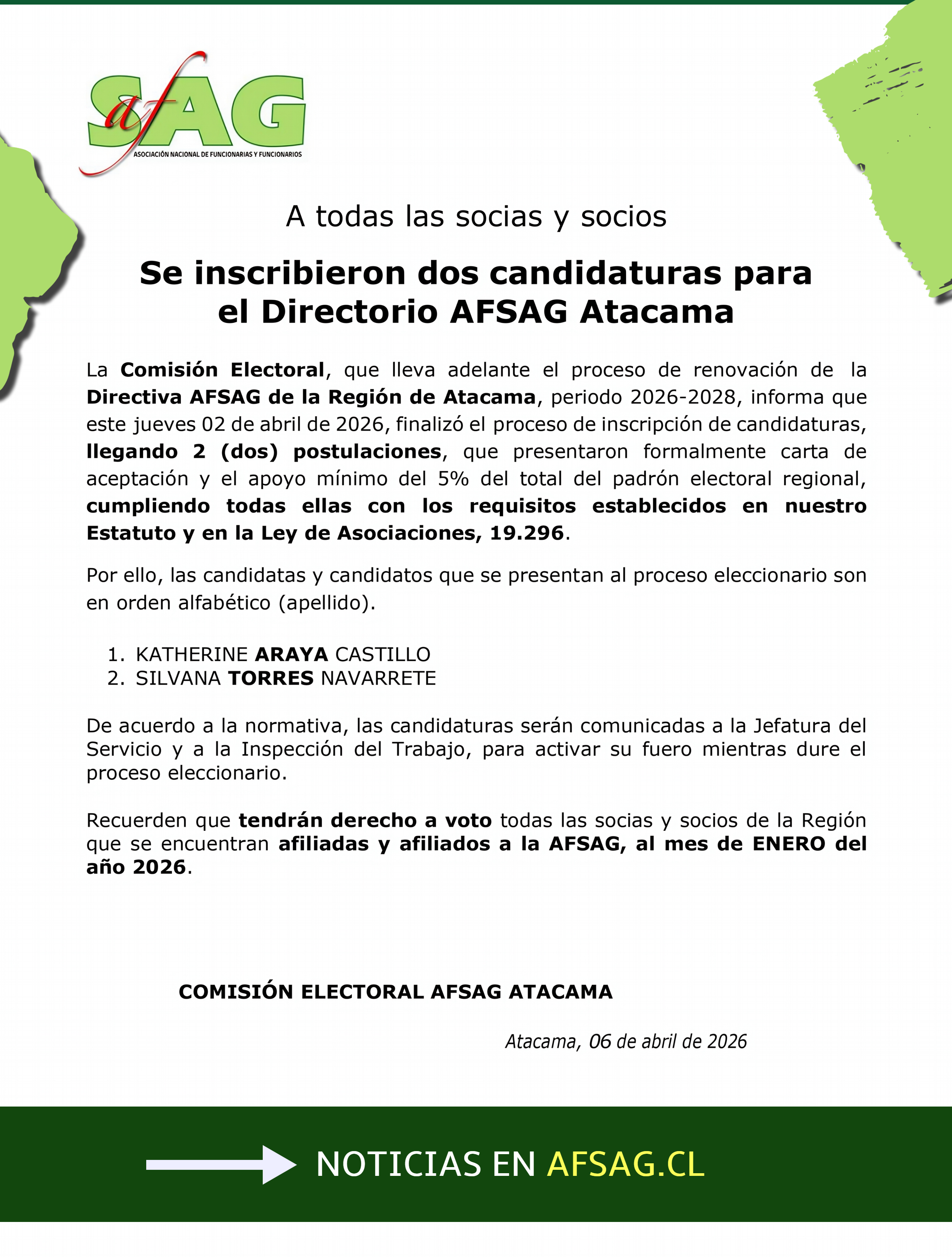 afSAG
ASOCIACIÓN NACIONAL DE FUNCIONARIAS Y FUNCIONARIOS

A todas las socias y socios

Se inscribieron dos candidaturas para el Directorio AFSAG Atacama

La Comisión Electoral, que lleva adelante el proceso de renovación de la Directiva AFSAG de la Región de Atacama, periodo 2026-2028, informa que este jueves 02 de abril de 2026, finalizó el proceso de inscripción de candidaturas, llegando 2 (dos) postulaciones, que presentaron formalmente carta de aceptación y el apoyo mínimo del 5% del total del padrón electoral regional, cumpliendo todas ellas con los requisitos establecidos en nuestro Estatuto y en la Ley de Asociaciones, 19.296.

Por ello, las candidatas y candidatos que se presentan al proceso eleccionario son en orden alfabético (apellido).

1. KATHERINE ARAYA CASTILLO
2. SILVANA TORRES NAVARRETE

De acuerdo a la normativa, las candidaturas serán comunicadas a la Jefatura del Servicio y a la Inspección del Trabajo, para activar su fuero mientras dure el proceso eleccionario.

Recuerden que tendrán derecho a voto todas las socias y socios de la Región que se encuentran afiliadas y afiliados a la AFSAG, al mes de ENERO del año 2026.

COMISIÓN ELECTORAL AFSAG ATACAMA

Atacama, 06 de abril de 2026

NOTICIAS EN AFSAG.CL